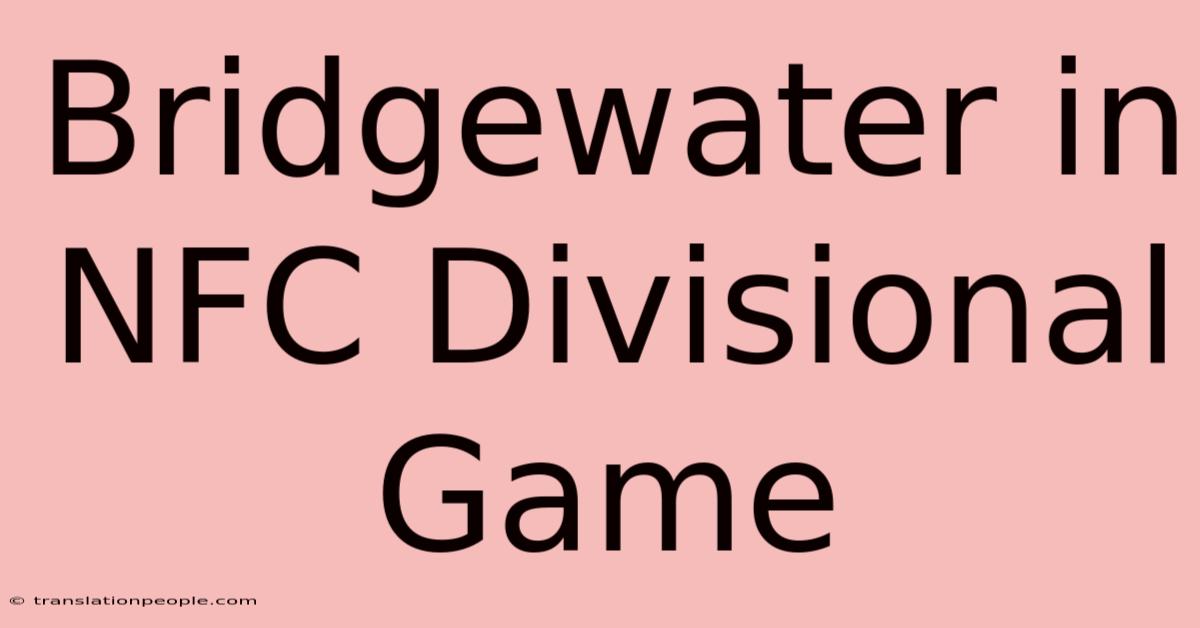 Bridgewater in NFC Divisional Game

© translationpeople.com